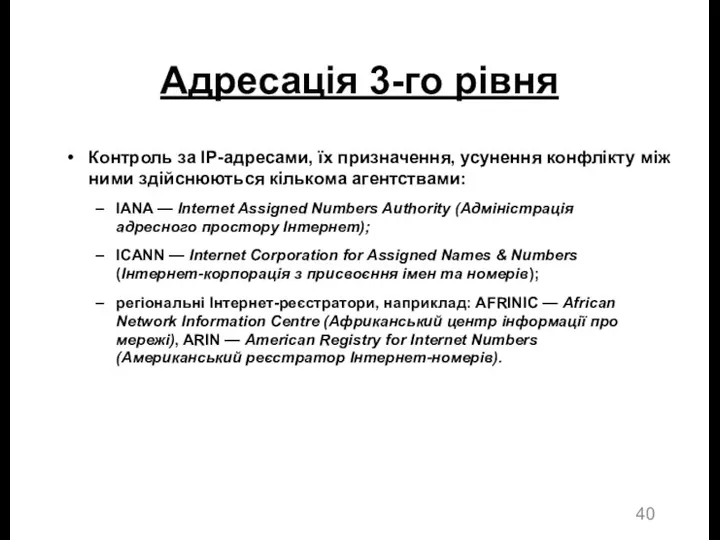 Адресація 3-го рівня

• Контроль за IP-адресами, їх призначення, усунення конфлікту між ними здійснюються кількома агентствами:

– IANA — Internet Assigned Numbers Authority (Адміністрація адресного простору Інтернет);

– ICANN — Internet Corporation for Assigned Names & Numbers (Інтернет-корпорація з присвоєння імен та номерів);

– регіональні Інтернет-реєстратори, наприклад: AFRINIC — African Network Information Centre (Африканський центр інформації про мережі), ARIN — American Registry for Internet Numbers (Американський реєстратор Інтернет-номерів).

40